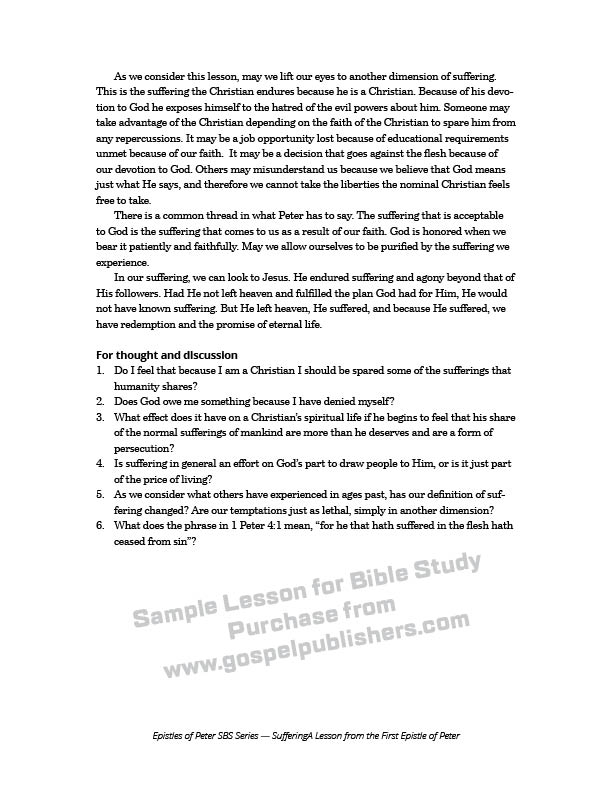 As we consider this lesson, may we lift our eyes to another dimension of suffering. This is the suffering the Christian endures because he is a Christian. Because of his devotion to God he exposes himself to the hatred of the evil powers about him. Someone may take advantage of the Christian depending on the faith of the Christian to spare him from any repercussions. It may be a job opportunity lost because of educational requirements unmet because of our faith. It may be a decision that goes against the flesh because of our devotion to God. Others may misunderstand us because we believe that God means just what He says, and therefore we cannot take the liberties the nominal Christian feels free to take.

There is a common thread in what Peter has to say. The suffering that is acceptable to God is the suffering that comes to us as a result of our faith. God is honored when we bear it patiently and faithfully. May we allow ourselves to be purified by the suffering we experience.

In our suffering, we can look to Jesus. He endured suffering and agony beyond that of His followers. Had He not left heaven and fulfilled the plan God had for Him, He would not have known suffering. But He left heaven, He suffered, and because He suffered, we have redemption and the promise of eternal life.

For thought and discussion
1. Do I feel that because I am a Christian I should be spared some of the sufferings that humanity shares?
2. Does God owe me something because I have denied myself?
3. What effect does it have on a Christian's spiritual life if he begins to feel that his share of the normal sufferings of mankind are more than he deserves and are a form of persecution?
4. Is suffering in general an effort on God's part to draw people to Him, or is it just part of the price of living?
5. As we consider what others have experienced in ages past, has our definition of suffering changed? Are our temptations just as lethal, simply in another dimension?
6. What does the phrase in 1 Peter 4:1 mean, "for he that hath suffered in the flesh hath ceased from sin"?

Sample Lesson for Bible Study
Purchase from
www.gospelpublishers.com

Epistles of Peter SBS Series — SufferingA Lesson from the First Epistle of Peter